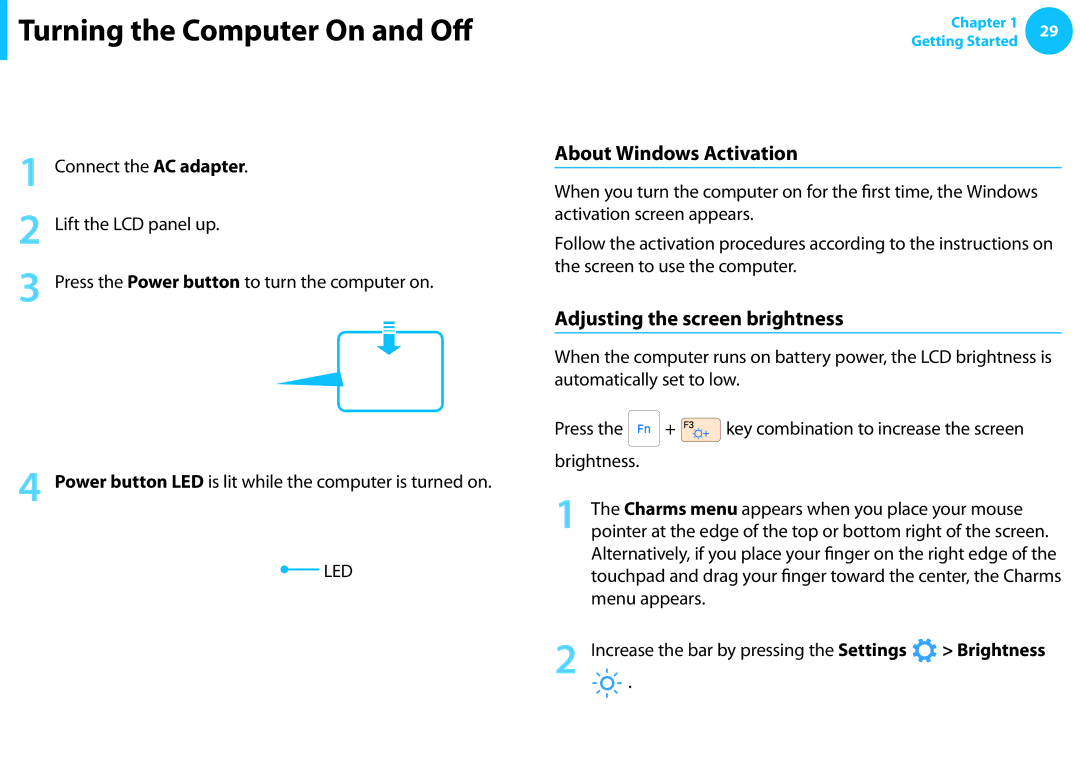 Turning the Computer On and Off

Chapter 1
Getting Started
29

1 Connect the AC adapter.

2 Lift the LCD panel up.

3 Press the Power button to turn the computer on.

4 Power button LED is lit while the computer is turned on.

LED

About Windows Activation

When you turn the computer on for the first time, the Windows activation screen appears.

Follow the activation procedures according to the instructions on the screen to use the computer.

Adjusting the screen brightness

When the computer runs on battery power, the LCD brightness is automatically set to low.

Press the Fn + F3 key combination to increase the screen brightness.

1 The Charms menu appears when you place your mouse pointer at the edge of the top or bottom right of the screen. Alternatively, if you place your finger on the right edge of the touchpad and drag your finger toward the center, the Charms menu appears.

2 Increase the bar by pressing the Settings > Brightness .